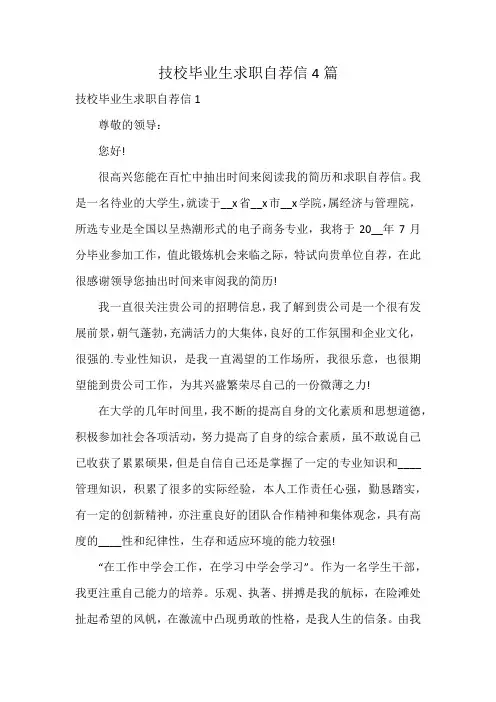 技校毕业生求职自荐信 4 篇

技校毕业生求职自荐信 1

尊敬的领导：

您好!

很高兴您能在百忙中抽出时间来阅读我的简历和求职自荐信。我是一名待业的大学生，就读于__x 省__x 市__x 学院，属经济与管理院，所选专业是全国以呈热潮形式的电子商务专业，我将于 20__年 7 月分毕业参加工作，值此锻炼机会来临之际，特试向贵单位自荐，在此很感谢领导您抽出时间来审阅我的简历!

我一直很关注贵公司的招聘信息，我了解到贵公司是一个很有发展前景，朝气蓬勃，充满活力的大集体，良好的工作氛围和企业文化，很强的.专业性知识，是我一直渴望的工作场所，我很乐意，也很期望能到贵公司工作，为其兴盛繁荣尽自己的一份微薄之力!

在大学的几年时间里，我不断的提高自身的文化素质和思想道德，积极参加社会各项活动，努力提高了自身的综合素质，虽不敢说自己已收获了累累硕果，但是自信自己还是掌握了一定的专业知识和____管理知识，积累了很多的实际经验，本人工作责任心强，勤恳踏实，有一定的创新精神，亦注重良好的团队合作精神和集体观念，具有高度的____性和纪律性，生存和适应环境的能力较强!

“在工作中学会工作，在学习中学会学习”。作为一名学生干部，我更注重自己能力的培养。乐观、执著、拼搏是我的航标，在险滩处扯起希望的风帆，在激流中凸现勇敢的性格，是我人生的信条。由我